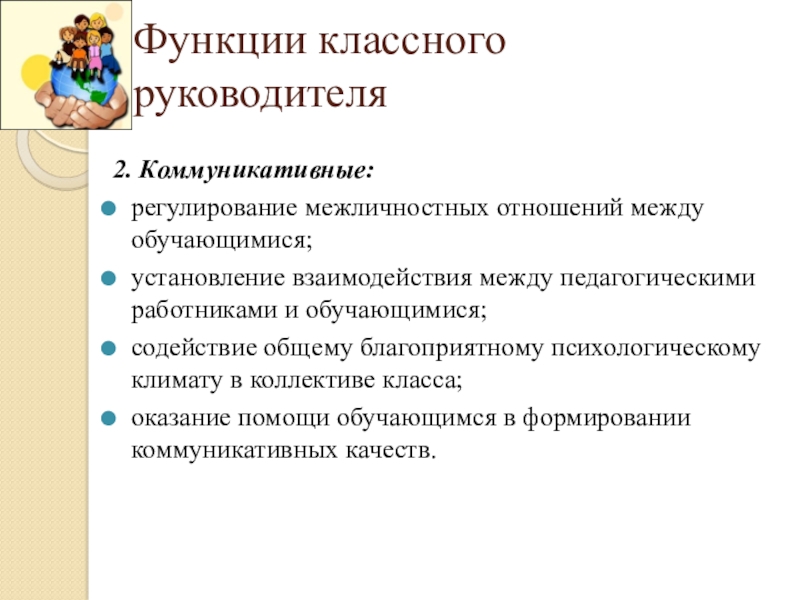 Функции классного руководителя

2. Коммуникативные:

• регулирование межличностных отношений между обучающимися;
• установление взаимодействия между педагогическими работниками и обучающимися;
• содействие общему благоприятному психологическому климату в коллективе класса;
• оказание помощи обучающимся в формировании коммуникативных качеств.